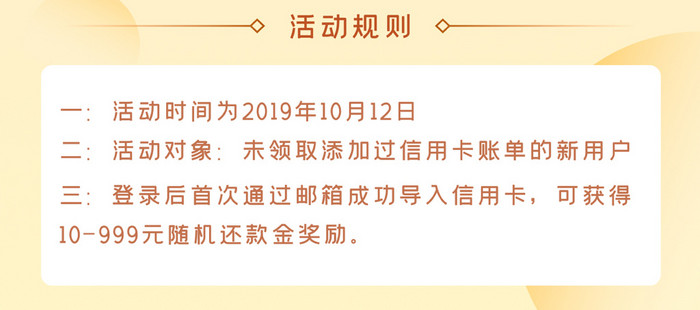 活动规则

一：活动时间为2019年10月12日

二：活动对象：未领取添加过信用卡账单的新用户

三：登录后首次通过邮箱成功导入信用卡，可获得10-999元随机还款金奖励。